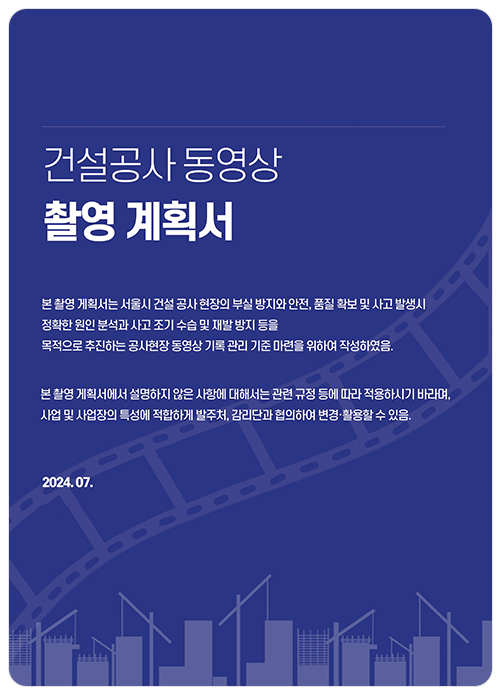 건설공사 동영상
촬영 계획서

본 촬영 계획서는 서울시 건설 공사 현장의 부실 방지와 안전, 품질 확보 및 사고 발생시 정확한 원인 분석과 사고 조기 수습 및 재발 방지 등을 목적으로 추진하는 공사현장 동영상 기록 관리 기준 마련을 위하여 작성하였음.

본 촬영 계획서에서 설명하지 않은 사항에 대해서는 관련 규정 등에 따라 적용하시기 바라며, 사업 및 사업장의 특성에 적합하게 발주처, 감리단과 협의하여 변경·활용할 수 있음.

2024. 07.